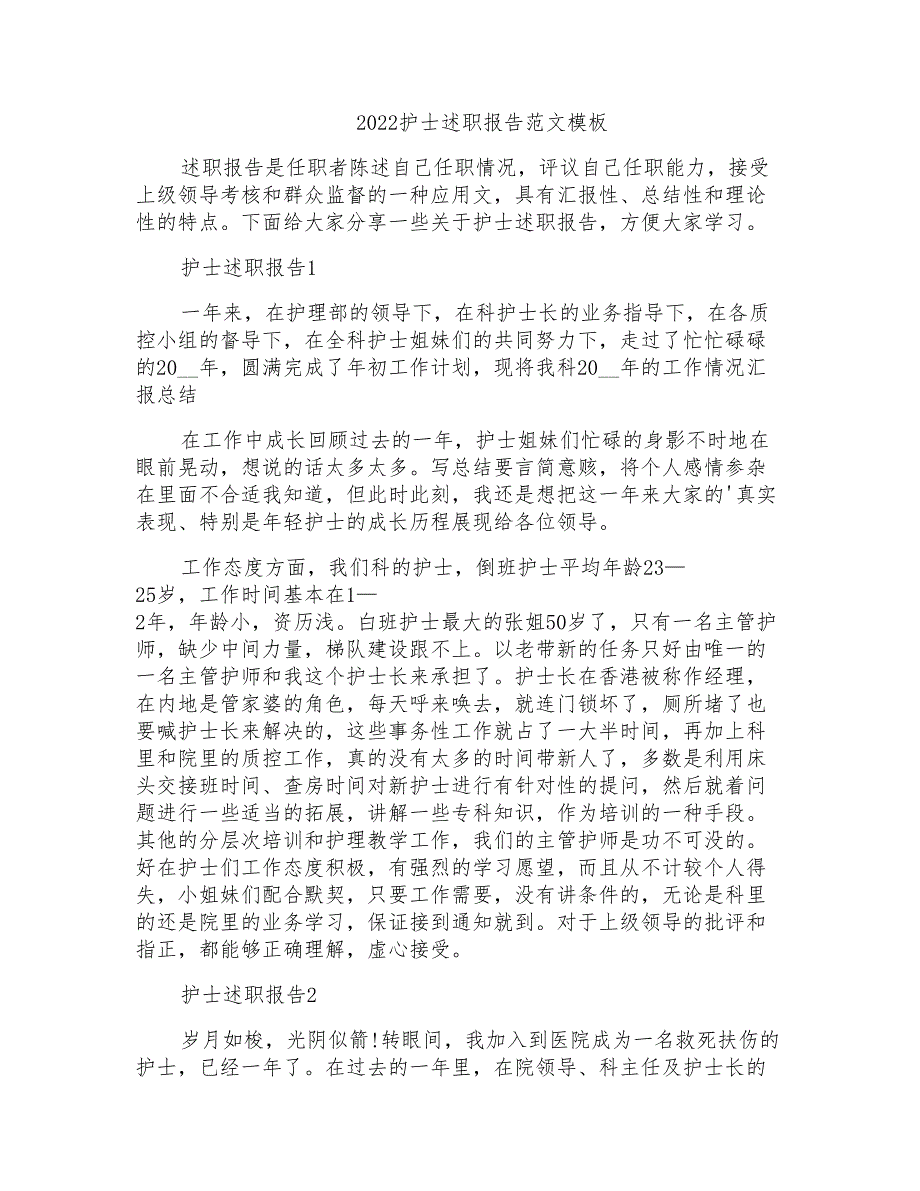 2022护士述职报告范文模板

述职报告是任职者陈述自己任职情况，评议自己任职能力，接受上级领导考核和群众监督的一种应用文，具有汇报性、总结性和理论性的特点。下面给大家分享一些关于护士述职报告，方便大家学习。

护士述职报告1

一年来，在护理部的领导下，在科护士长的业务指导下，在各质控小组的督导下，在全科护士姐妹们的共同努力下，走过了忙忙碌碌的20__年，圆满完成了年初工作计划，现将我科20__年的工作情况汇报总结

在工作中成长回顾过去的一年，护士姐妹们忙碌的身影不时地在眼前晃动，想说的话太多太多。写总结要言简意赅，将个人感情参杂在里面不合适我知道，但此时此刻，我还是想把这一年来大家的'真实表现、特别是年轻护士的成长历程展现给各位领导。

工作态度方面，我们科的护士，倒班护士平均年龄23—25岁，工作时间基本在1—2年，年龄小，资历浅。白班护士最大的张姐50岁了，只有一名主管护师，缺少中间力量，梯队建设跟不上。以老带新的任务只好由唯一的一名主管护师和我这个护士长来承担了。护士长在香港被称作经理，在内地是管家婆的角色，每天呼来唤去，就连门锁坏了，厕所堵了也要喊护士长来解决的，这些事务性工作就占了一大半时间，再加上科里和院里的质控工作，真的没有太多的时间带新人了，多数是利用床头交接班时间、查房时间对新护士进行有针对性的提问，然后就着问题进行一些适当的拓展，讲解一些专科知识，作为培训的一种手段。其他的分层次培训和护理教学工作，我们的主管护师是功不可没的。好在护士们工作态度积极，有强烈的学习愿望，而且从不计较个人得失，小姐妹们配合默契，只要工作需要，没有讲条件的，无论是科里的还是院里的业务学习，保证接到通知就到。对于上级领导的批评和指正，都能够正确理解，虚心接受。

护士述职报告2

岁月如梭，光阴似箭!转眼间，我加入到医院成为一名救死扶伤的护士，已经一年了。在过去的一年里，在院领导、科主任及护士长的